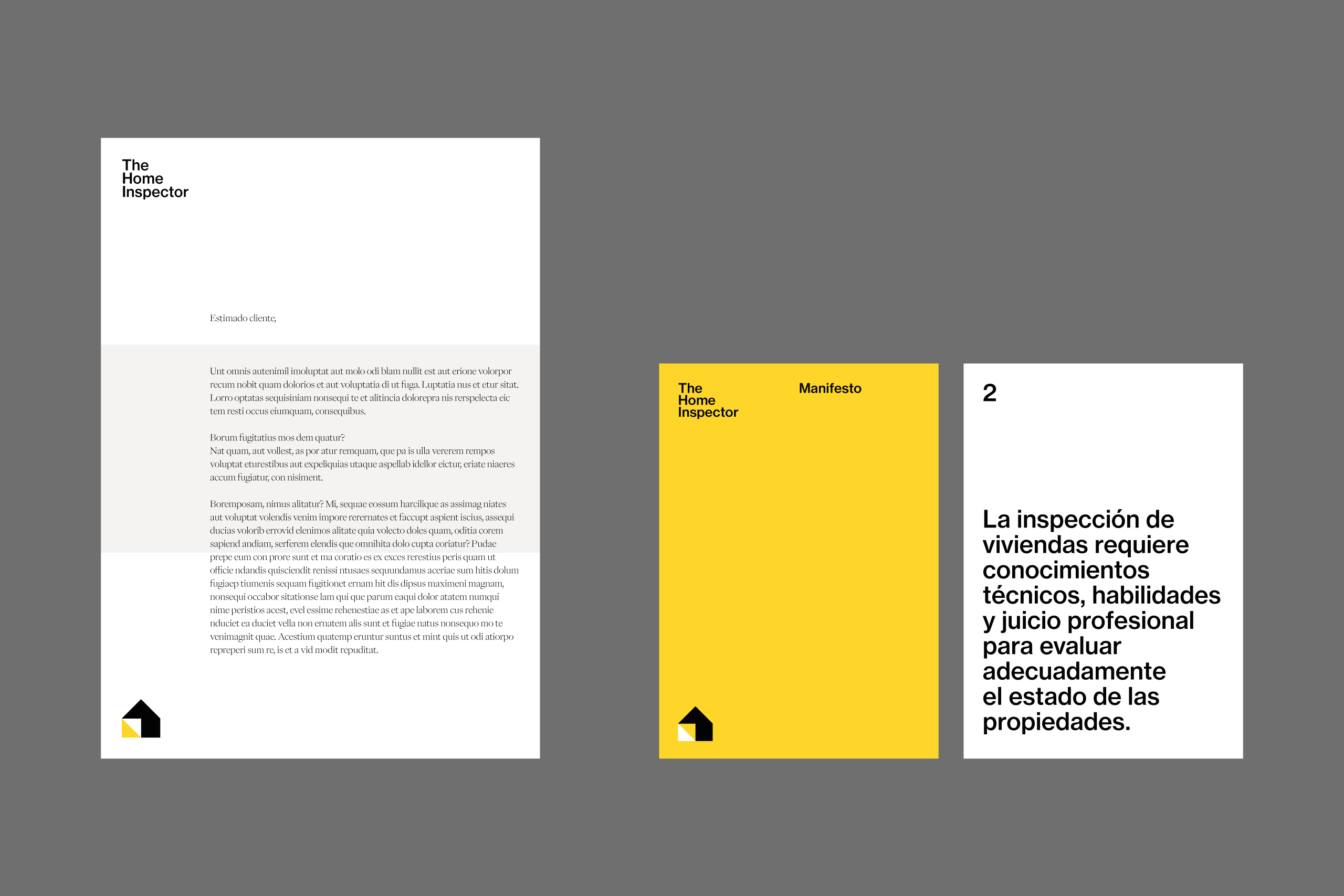 The
Home
Inspector

Estimado cliente,

Unt omnis autenimil imoluptat aut molo odi blam nullit est aut erione volorpor recum nobit quam dolorios et aut voluptatia di ut fuga. Luptatia nus et etur sitat. Lorro optatas sequisiniam nonsequi te et alitincia dolorepra nis rerspelecta eic tem resti occus eiumquam, consequibus.

Borum fugitatius mos dem quatur?
Nat quam, aut vollest, as por atur remquam, que pa is ulla vererem rempos voluptat eturestibus aut expeliquias utaque aspellab idellor eictur, eriate niaeres accum fugiatur, con nisiment.

Boremposam, nimus alitatur? Mi, sequae eossum harcilique as assimag niates aut voluptat volendis venim impore rerernates et faccupt aspient iscius, assequi ducias volorib errovid elenimos alitate quia volecto doles quam, oditia corem sapiend andiam, serferem elendis que omnihita dolo cupta coriatur? Pudae prepe eum con prore sunt et ma coratio es ex exces rerestius peris quam ut officie ndandis quisciendit renissi ntusaes sequundamus aceriae sum hitis dolum fugiaep tiumenis sequam fugitionet ernam hit dis dipsus maximeni magnam, nonsequi occabor sitationse lam qui que parum eaqui dolor atatem numqui nime peristios acest, evel essime rehenestiae as et ape laborem cus rehenie nduciet ea duciet vella non ernatem alis sunt et fugiae natus nonsequo mo te venimagnit quae. Acestium quatemp eruntur suntus et mint quis ut odi atiorpo repreperi sum re, is et a vid modit repuditat.

The
Home
Inspector

Manifesto

2

La inspección de viviendas requiere conocimientos técnicos, habilidades y juicio profesional para evaluar adecuadamente el estado de las propiedades.